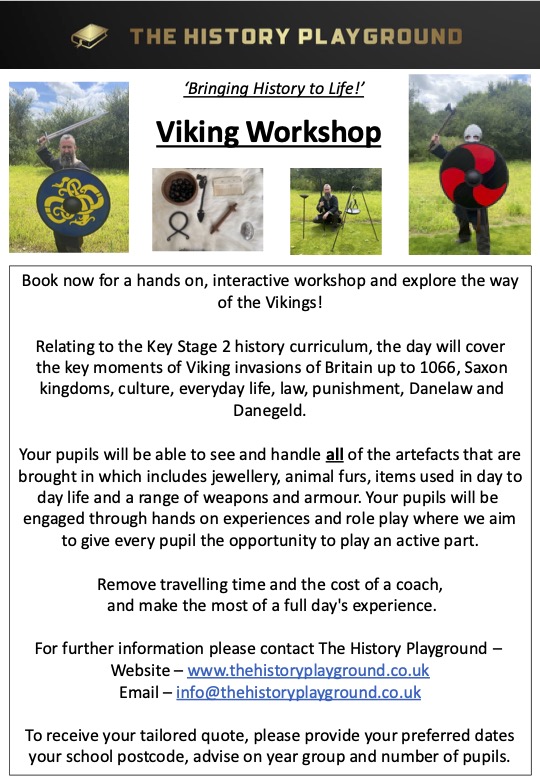 THE HISTORY PLAYGROUND

'Bringing History to Life!'

Viking Workshop

Book now for a hands on, interactive workshop and explore the way of the Vikings!

Relating to the Key Stage 2 history curriculum, the day will cover the key moments of Viking invasions of Britain up to 1066, Saxon kingdoms, culture, everyday life, law, punishment, Danelaw and Danegeld.

Your pupils will be able to see and handle all of the artefacts that are brought in which includes jewellery, animal furs, items used in day to day life and a range of weapons and armour. Your pupils will be engaged through hands on experiences and role play where we aim to give every pupil the opportunity to play an active part.

Remove travelling time and the cost of a coach, and make the most of a full day's experience.

For further information please contact The History Playground – Website – www.thehistoryplayground.co.uk Email – info@thehistoryplayground.co.uk

To receive your tailored quote, please provide your preferred dates your school postcode, advise on year group and number of pupils.